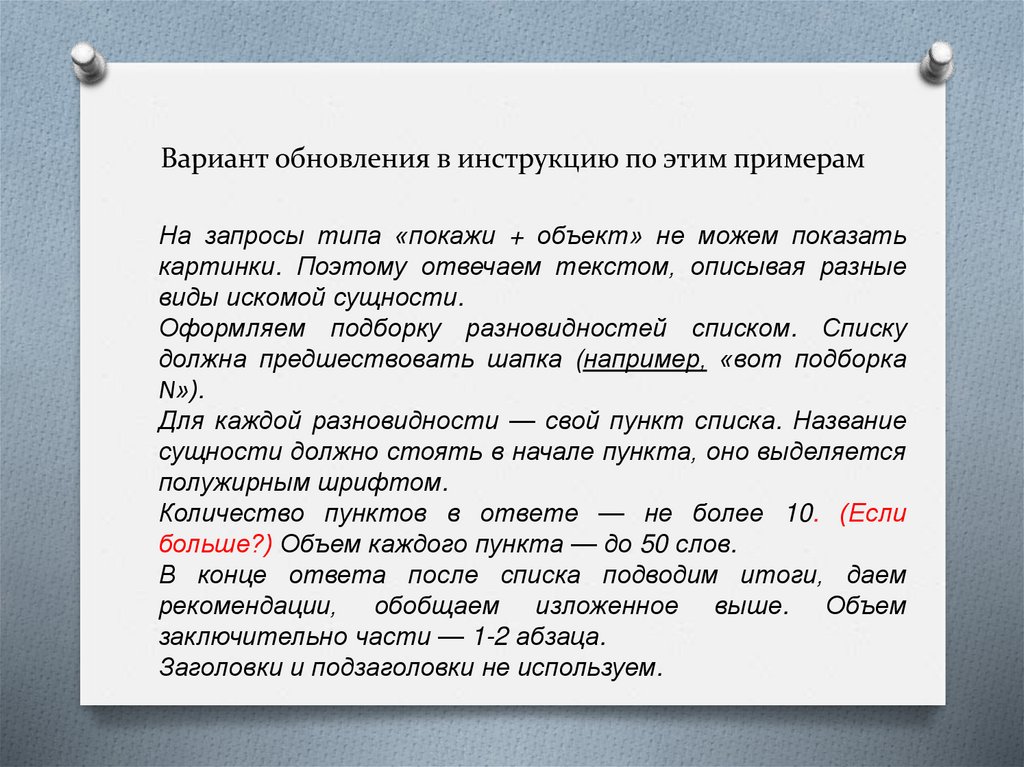 Вариант обновления в инструкцию по этим примерам

На запросы типа «покажи + объект» не можем показать картинки. Поэтому отвечаем текстом, описывая разные виды искомой сущности.
Оформляем подборку разновидностей списком. Списку должна предшествовать шапка (например, «вот подборка N»).
Для каждой разновидности — свой пункт списка. Название сущности должно стоять в начале пункта, оно выделяется полужирным шрифтом.
Количество пунктов в ответе — не более 10. (Если больше?) Объем каждого пункта — до 50 слов.
В конце ответа после списка подводим итоги, даем рекомендации, обобщаем изложенное выше. Объем заключительно части — 1-2 абзаца.
Заголовки и подзаголовки не используем.